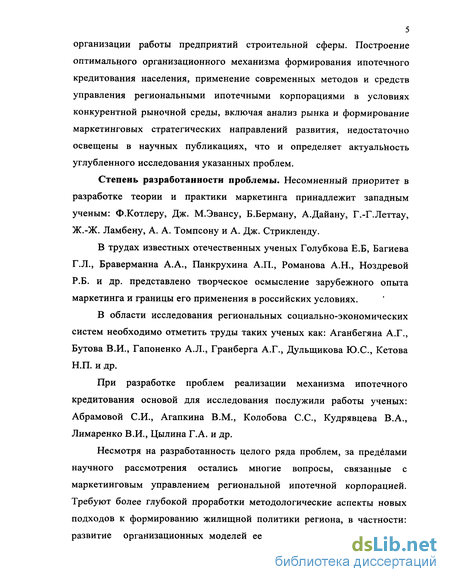 5

организации работы предприятий строительной сферы. Построение оптимального организационного механизма формирования ипотечного кредитования населения, применение современных методов и средств управления региональными ипотечными корпорациями в условиях конкурентной рыночной среды, включая анализ рынка и формирование маркетинговых стратегических направлений развития, недостаточно освещены в научных публикациях, что и определяет актуальность углубленного исследования указанных проблем.

Степень разработанности проблемы. Несомненный приоритет в разработке теории и практики маркетинга принадлежит западным ученым: Ф.Котлеру, Дж. М.Эвансу, Б.Берману, А.Дайану, Г.-Г.Леттау, Ж.-Ж. Ламбену, А. А. Томпсону и А. Дж. Стрикленду.

В трудах известных отечественных ученых Голубкова Е.Б, Багиева Г.Л., Браверманна А.А., Панкрухина А.П., Романова А.Н., Ноздревой Р.Б. и др. представлено творческое осмысление зарубежного опыта маркетинга и границы его применения в российских условиях.

В области исследования региональных социально-экономических систем необходимо отметить труды таких ученых как: Аганбегяна А.Г., Бутова В.И., Гапоненко А.Л., Гранберга А.Г., Дульщикова Ю.С., Кетова Н.П. и др.

При разработке проблем реализации механизма ипотечного кредитования основой для исследования послужили работы ученых: Абрамовой С.И., Агапкина В.М., Колобова С.С., Кудрявцева В.А., Лимаренко В.И., Цылина Г.А. и др.

Несмотря на разработанность целого ряда проблем, за пределами научного рассмотрения остались многие вопросы, связанные с маркетинговым управлением региональной ипотечной корпорацией. Требуют более глубокой проработки методологические аспекты новых подходов к формированию жилищной политики региона, в частности: развитие организационных моделей ее

dsLib.net
библиотека диссертаций